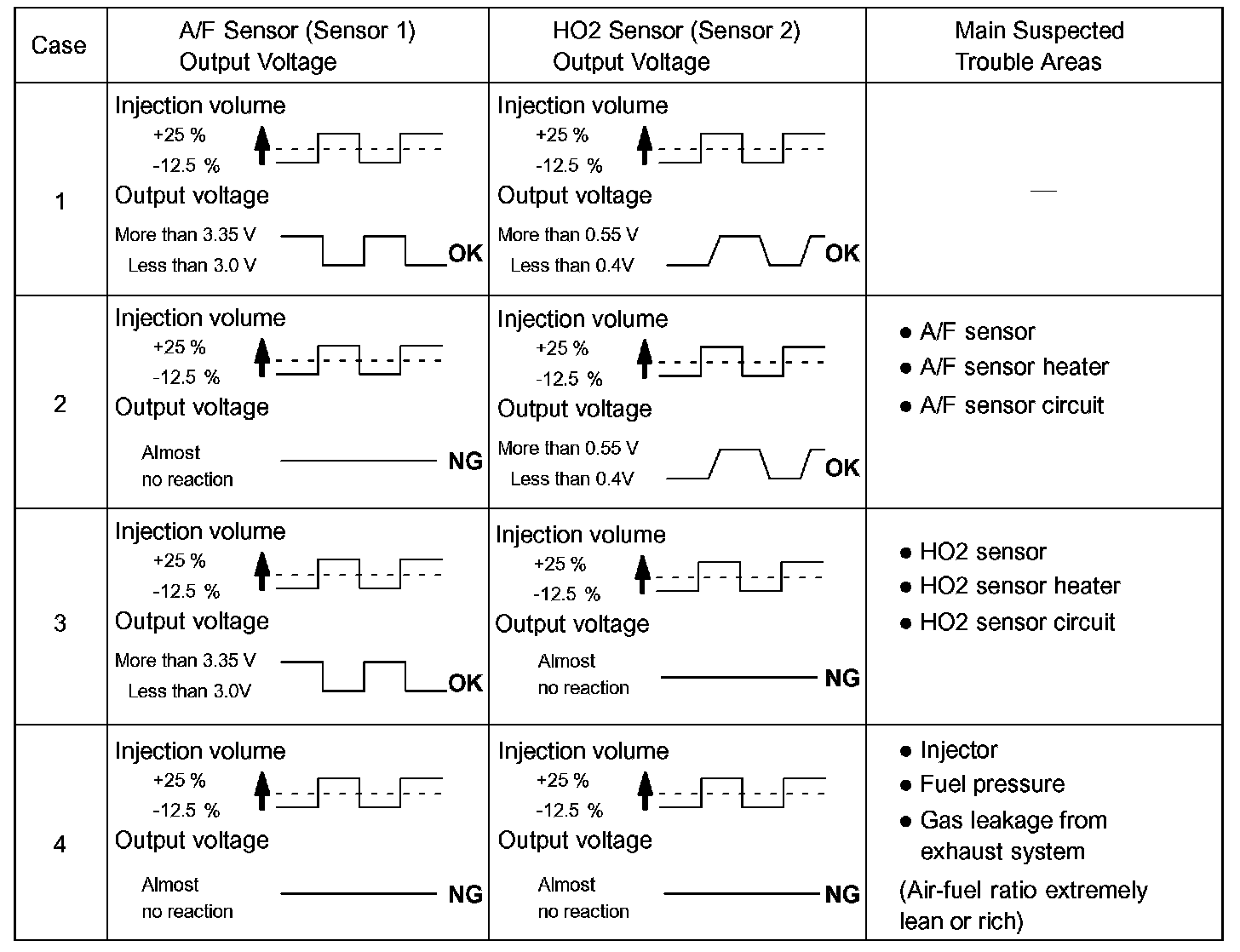 | Case | A/F Sensor (Sensor 1) Output Voltage | HO2 Sensor (Sensor 2) Output Voltage | Main Suspected Trouble Areas |
|---|---|---|---|
| 1 | Injection volume +25 % -12.5 % Output voltage More than 3.35 V Less than 3.0 V OK | Injection volume +25 % -12.5 % Output voltage More than 0.55 V Less than 0.4V OK | — |
| 2 | Injection volume +25 % -12.5 % Output voltage Almost no reaction NG | Injection volume +25 % -12.5 % Output voltage More than 0.55 V Less than 0.4V OK | ● A/F sensor ● A/F sensor heater ● A/F sensor circuit |
| 3 | Injection volume +25 % -12.5 % Output voltage More than 3.35 V Less than 3.0V OK | Injection volume +25 % -12.5 % Output voltage Almost no reaction NG | ● HO2 sensor ● HO2 sensor heater ● HO2 sensor circuit |
| 4 | Injection volume +25 % -12.5 % Output voltage Almost no reaction NG | Injection volume +25 % -12.5 % Output voltage Almost no reaction NG | ● Injector ● Fuel pressure ● Gas leakage from exhaust system (Air-fuel ratio extremely lean or rich) |